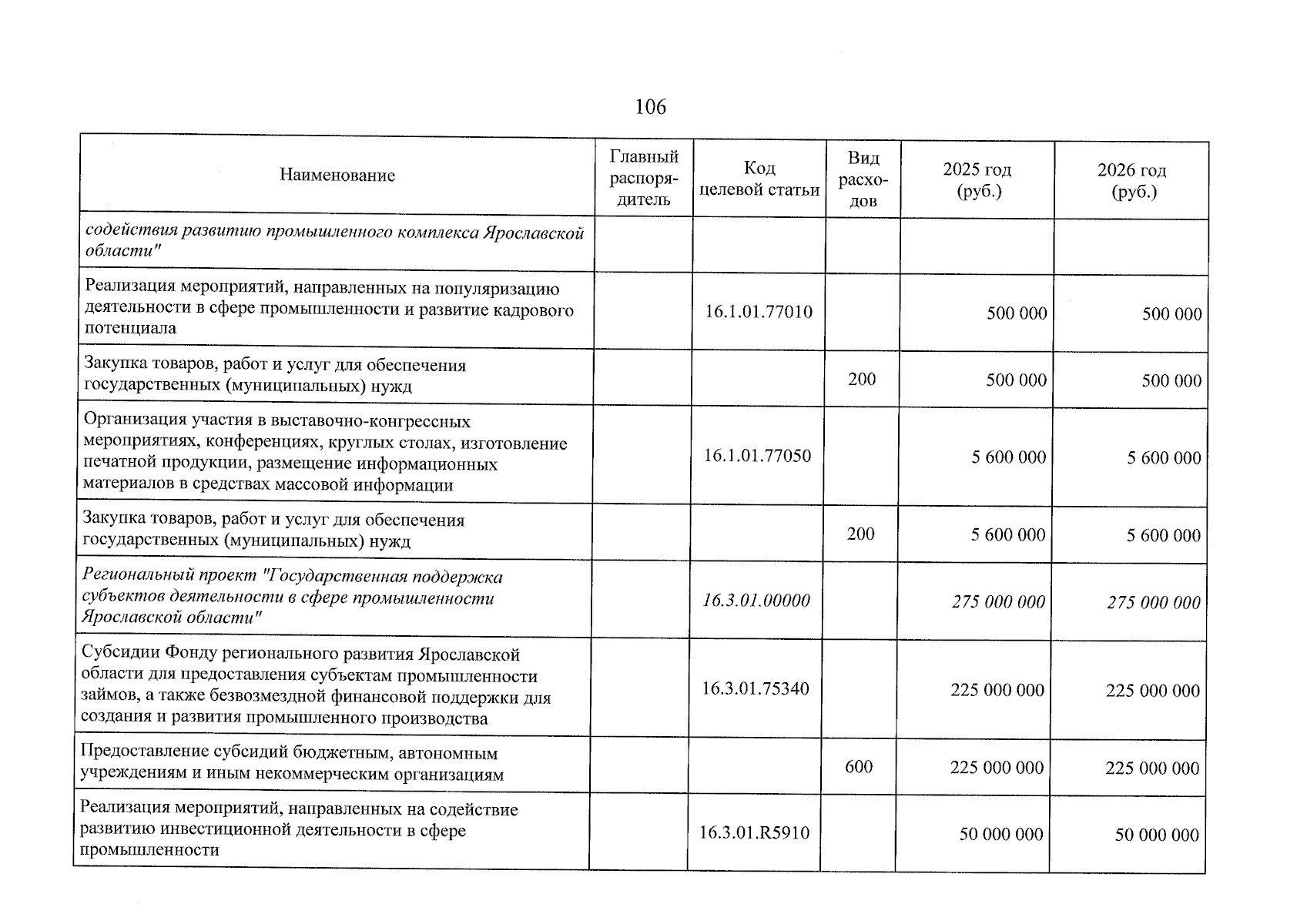 106

| Наименование | Главный распорядитель | Код целевой статьи | Вид расходов | 2025 год (руб.) | 2026 год (руб.) |
|---|---|---|---|---|---|
| содействия развитию промышленного комплекса Ярославской области" | | | | | |
| Реализация мероприятий, направленных на популяризацию деятельности в сфере промышленности и развитие кадрового потенциала | | 16.1.01.77010 | | 500 000 | 500 000 |
| Закупка товаров, работ и услуг для обеспечения государственных (муниципальных) нужд | | | 200 | 500 000 | 500 000 |
| Организация участия в выставочно-конгрессных мероприятиях, конференциях, круглых столах, изготовление печатной продукции, размещение информационных материалов в средствах массовой информации | | 16.1.01.77050 | | 5 600 000 | 5 600 000 |
| Закупка товаров, работ и услуг для обеспечения государственных (муниципальных) нужд | | | 200 | 5 600 000 | 5 600 000 |
| Региональный проект "Государственная поддержка субъектов деятельности в сфере промышленности Ярославской области" | | 16.3.01.00000 | | 275 000 000 | 275 000 000 |
| Субсидии Фонду регионального развития Ярославской области для предоставления субъектам промышленности займов, а также безвозмездной финансовой поддержки для создания и развития промышленного производства | | 16.3.01.75340 | | 225 000 000 | 225 000 000 |
| Предоставление субсидий бюджетным, автономным учреждениям и иным некоммерческим организациям | | | 600 | 225 000 000 | 225 000 000 |
| Реализация мероприятий, направленных на содействие развитию инвестиционной деятельности в сфере промышленности | | 16.3.01.R5910 | | 50 000 000 | 50 000 000 |